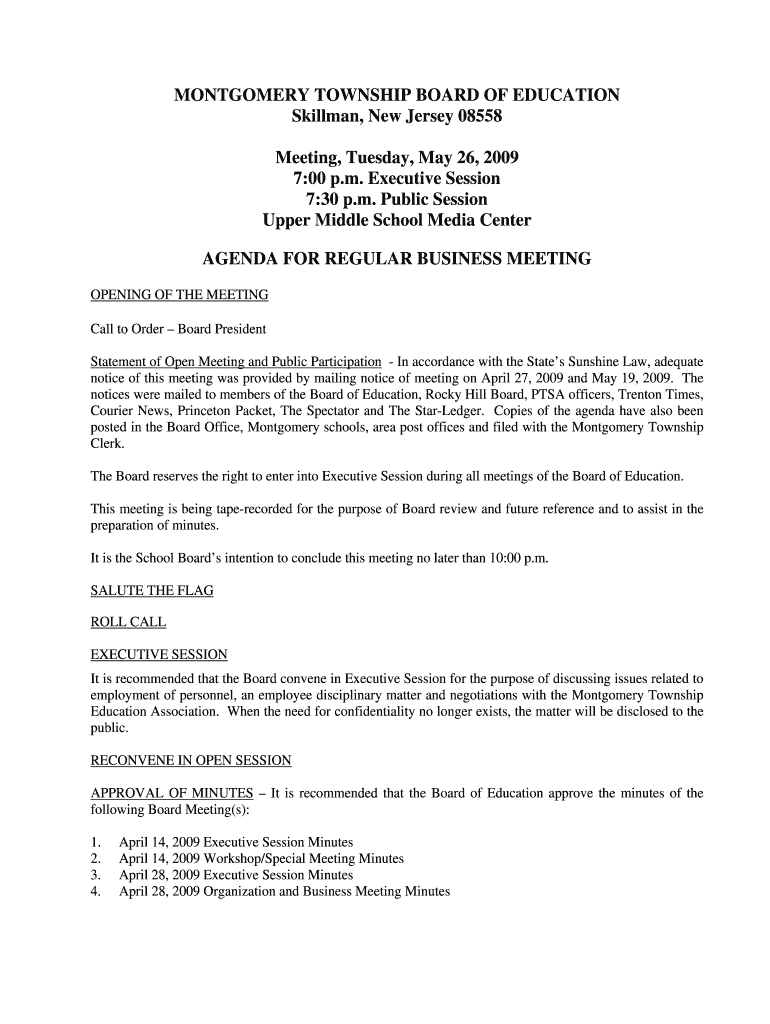 MONTGOMERY TOWNSHIP BOARD OF EDUCATION
Skillman, New Jersey 08558

Meeting, Tuesday, May 26, 2009
7:00 p.m. Executive Session
7:30 p.m. Public Session
Upper Middle School Media Center

AGENDA FOR REGULAR BUSINESS MEETING

OPENING OF THE MEETING

Call to Order – Board President

Statement of Open Meeting and Public Participation - In accordance with the State's Sunshine Law, adequate notice of this meeting was provided by mailing notice of meeting on April 27, 2009 and May 19, 2009. The notices were mailed to members of the Board of Education, Rocky Hill Board, PTSA officers, Trenton Times, Courier News, Princeton Packet, The Spectator and The Star-Ledger. Copies of the agenda have also been posted in the Board Office, Montgomery schools, area post offices and filed with the Montgomery Township Clerk.

The Board reserves the right to enter into Executive Session during all meetings of the Board of Education.

This meeting is being tape-recorded for the purpose of Board review and future reference and to assist in the preparation of minutes.

It is the School Board's intention to conclude this meeting no later than 10:00 p.m.

SALUTE THE FLAG

ROLL CALL

EXECUTIVE SESSION
It is recommended that the Board convene in Executive Session for the purpose of discussing issues related to employment of personnel, an employee disciplinary matter and negotiations with the Montgomery Township Education Association. When the need for confidentiality no longer exists, the matter will be disclosed to the public.

RECONVENE IN OPEN SESSION

APPROVAL OF MINUTES – It is recommended that the Board of Education approve the minutes of the following Board Meeting(s):

1. April 14, 2009 Executive Session Minutes
2. April 14, 2009 Workshop/Special Meeting Minutes
3. April 28, 2009 Executive Session Minutes
4. April 28, 2009 Organization and Business Meeting Minutes